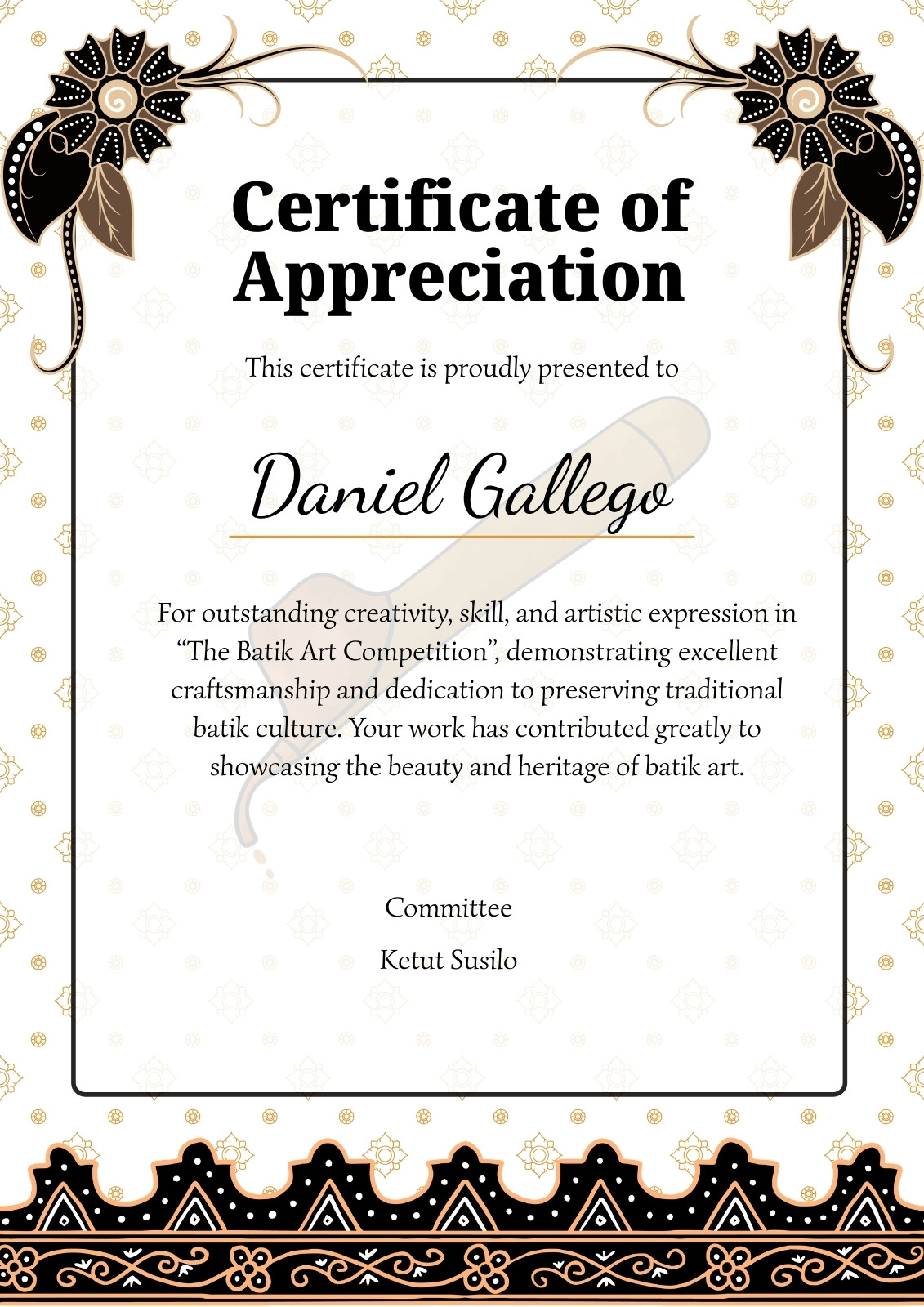 Certificate of Appreciation

This certificate is proudly presented to

Daniel Gallego

For outstanding creativity, skill, and artistic expression in "The Batik Art Competition", demonstrating excellent craftsmanship and dedication to preserving traditional batik culture. Your work has contributed greatly to showcasing the beauty and heritage of batik art.

Committee

Ketut Susilo